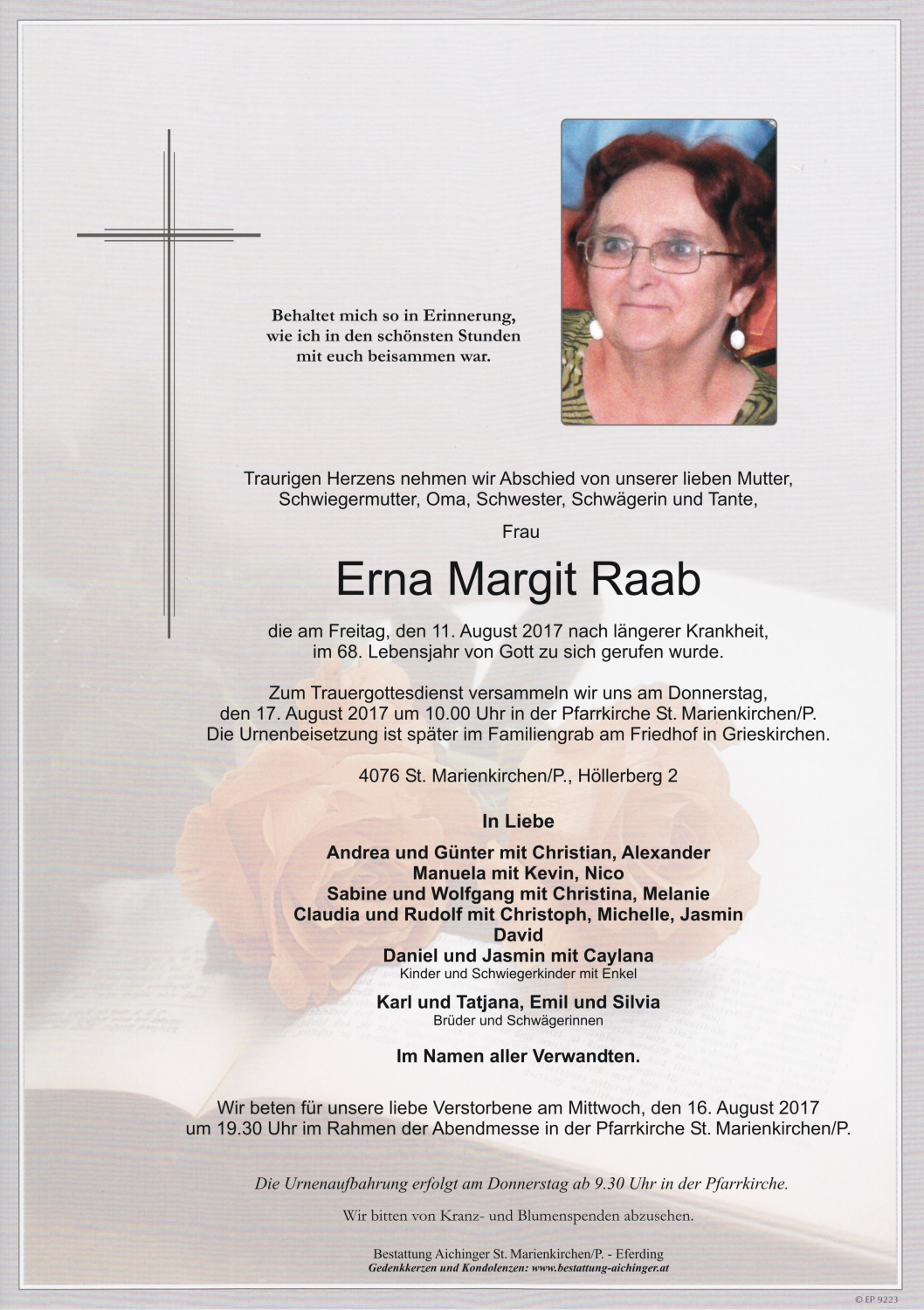 Behaltet mich so in Erinnerung,
wie ich in den schönsten Stunden
mit euch beisammen war.

Traurigen Herzens nehmen wir Abschied von unserer lieben Mutter, Schwiegermutter, Oma, Schwester, Schwägerin und Tante,

Frau

Erna Margit Raab

die am Freitag, den 11. August 2017 nach längerer Krankheit, im 68. Lebensjahr von Gott zu sich gerufen wurde.

Zum Trauergottesdienst versammeln wir uns am Donnerstag, den 17. August 2017 um 10.00 Uhr in der Pfarrkirche St. Marienkirchen/P. Die Urnenbeisetzung ist später im Familiengrab am Friedhof in Grieskirchen.

4076 St. Marienkirchen/P., Höllerberg 2

In Liebe

Andrea und Günter mit Christian, Alexander
Manuela mit Kevin, Nico
Sabine und Wolfgang mit Christina, Melanie
Claudia und Rudolf mit Christoph, Michelle, Jasmin
David
Daniel und Jasmin mit Caylana
Kinder und Schwiegerkinder mit Enkel

Karl und Tatjana, Emil und Silvia
Brüder und Schwägerinnen

Im Namen aller Verwandten.

Wir beten für unsere liebe Verstorbene am Mittwoch, den 16. August 2017 um 19.30 Uhr im Rahmen der Abendmesse in der Pfarrkirche St. Marienkirchen/P.

Die Urnenaufbahrung erfolgt am Donnerstag ab 9.30 Uhr in der Pfarrkirche.

Wir bitten von Kranz- und Blumenspenden abzusehen.

Bestattung Aichinger St. Marienkirchen/P. - Eferding
Gedenkkerzen und Kondolenzen: www.bestattung-aichinger.at

© EP 9223